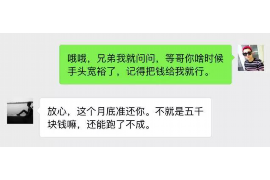 哦哦，兄弟我就问问，等哥你啥时候手头宽裕了，记得把钱给我就行。

放心，这个月底准还你。不就是五千块钱嘛，还能跑了不成。